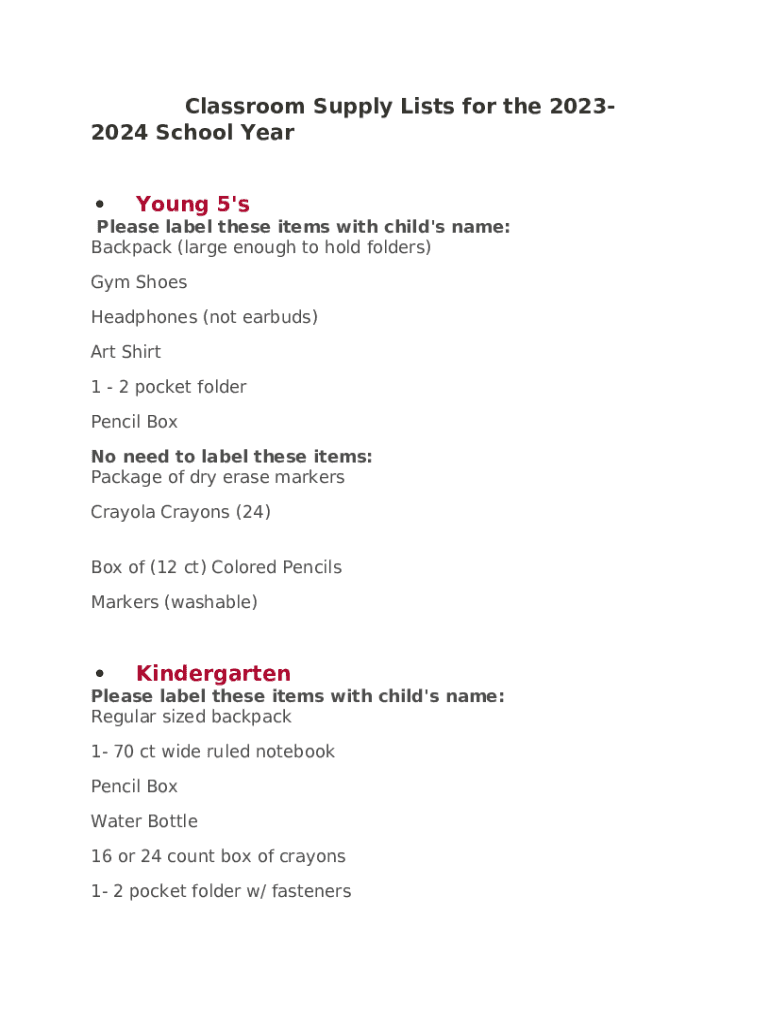 Classroom Supply Lists for the 2023-2024 School Year

• Young 5's

Please label these items with child's name:
Backpack (large enough to hold folders)

Gym Shoes

Headphones (not earbuds)

Art Shirt

1 - 2 pocket folder

Pencil Box

No need to label these items:
Package of dry erase markers

Crayola Crayons (24)

Box of (12 ct) Colored Pencils

Markers (washable)

• Kindergarten

Please label these items with child's name:
Regular sized backpack

1- 70 ct wide ruled notebook

Pencil Box

Water Bottle

16 or 24 count box of crayons

1- 2 pocket folder w/ fasteners